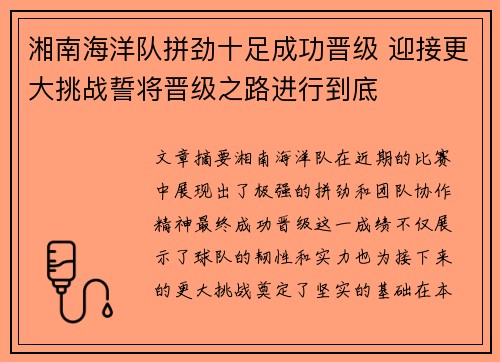 湘南海洋队拼劲十足成功晋级 迎接更大挑战誓将晋级之路进行到底

文章摘要湘南海洋队在近期的比赛中展现出了极强的拼劲和团队协作精神最终成功晋级这一成绩不仅展示了球队的韧性和实力也为接下来的更大挑战奠定了坚实的基础在本